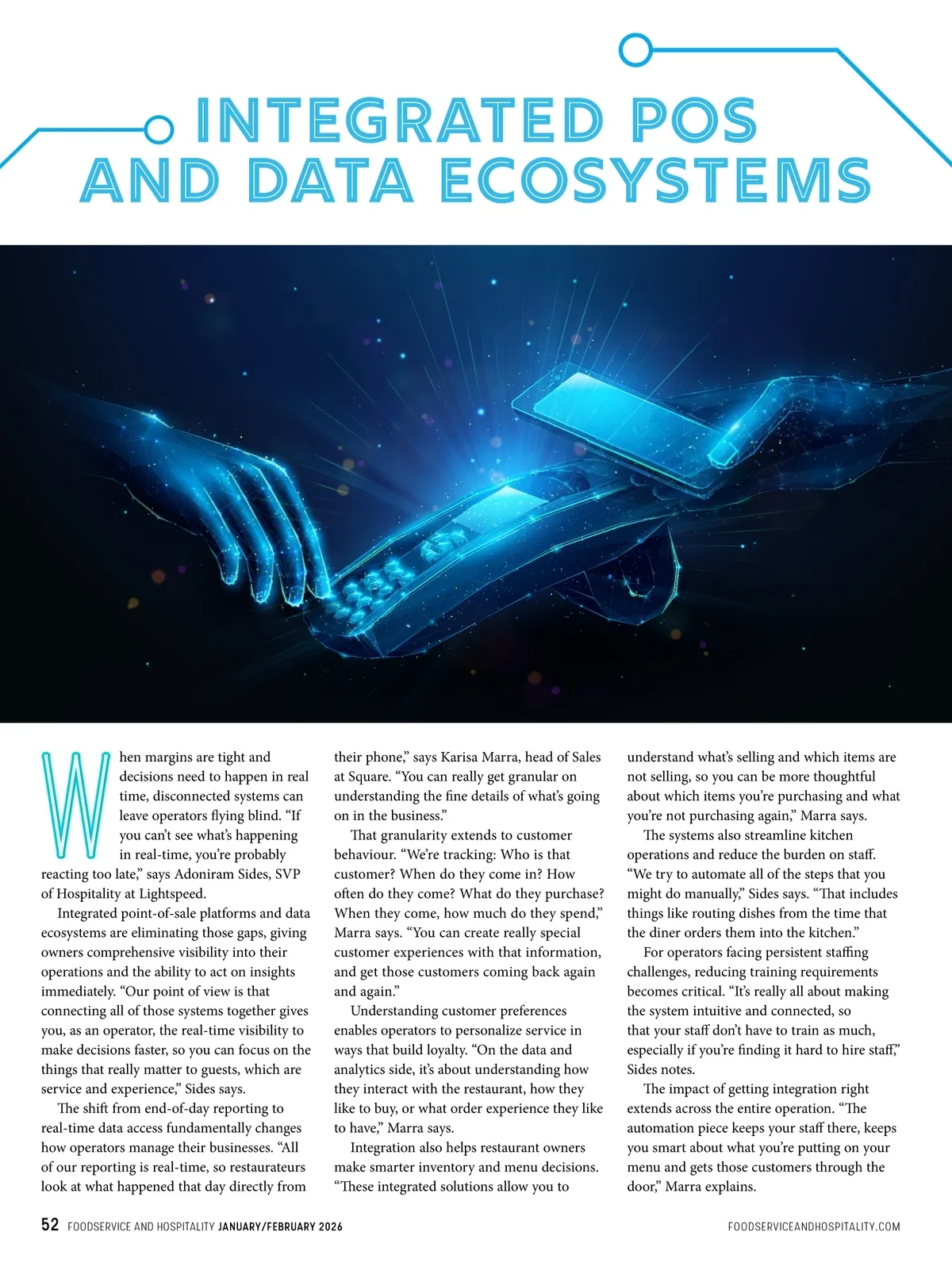 INTEGRATED POS AND DATA ECOSYSTEMS

When margins are tight and decisions need to happen in real time, disconnected systems can leave operators flying blind. "If you can't see what's happening in real-time, you're probably reacting too late," says Adoniram Sides, SVP of Hospitality at Lightspeed.

Integrated point-of-sale platforms and data ecosystems are eliminating those gaps, giving owners comprehensive visibility into their operations and the ability to act on insights immediately. "Our point of view is that connecting all of those systems together gives you, as an operator, the real-time visibility to make decisions faster, so you can focus on the things that really matter to guests, which are service and experience," Sides says.

The shift from end-of-day reporting to real-time data access fundamentally changes how operators manage their businesses. "All of our reporting is real-time, so restaurateurs look at what happened that day directly from their phone," says Karisa Marra, head of Sales at Square. "You can really get granular on understanding the fine details of what's going on in the business."

That granularity extends to customer behaviour. "We're tracking: Who is that customer? When do they come in? How often do they come? What do they purchase? When they come, how much do they spend," Marra says. "You can create really special customer experiences with that information, and get those customers coming back again and again."

Understanding customer preferences enables operators to personalize service in ways that build loyalty. "On the data and analytics side, it's about understanding how they interact with the restaurant, how they like to buy, or what order experience they like to have," Marra says.

Integration also helps restaurant owners make smarter inventory and menu decisions. "These integrated solutions allow you to understand what's selling and which items are not selling, so you can be more thoughtful about which items you're purchasing and what you're not purchasing again," Marra says.

The systems also streamline kitchen operations and reduce the burden on staff. "We try to automate all of the steps that you might do manually," Sides says. "That includes things like routing dishes from the time that the diner orders them into the kitchen."

For operators facing persistent staffing challenges, reducing training requirements becomes critical. "It's really all about making the system intuitive and connected, so that your staff don't have to train as much, especially if you're finding it hard to hire staff," Sides notes.

The impact of getting integration right extends across the entire operation. "The automation piece keeps your staff there, keeps you smart about what you're putting on your menu and gets those customers through the door," Marra explains.

52 FOODSERVICE AND HOSPITALITY JANUARY/FEBRUARY 2026 FOODSERVICEANDHOSPITALITY.COM